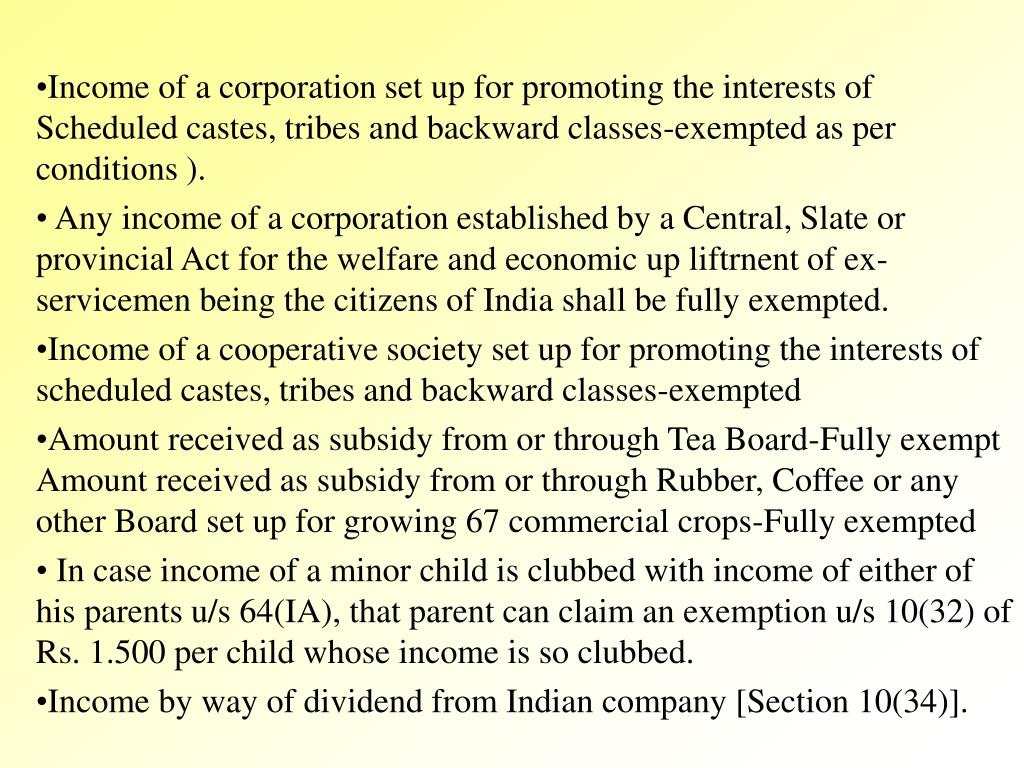 •Income of a corporation set up for promoting the interests of Scheduled castes, tribes and backward classes-exempted as per conditions ).

• Any income of a corporation established by a Central, Slate or provincial Act for the welfare and economic up liftrnent of ex-servicemen being the citizens of India shall be fully exempted.

•Income of a cooperative society set up for promoting the interests of scheduled castes, tribes and backward classes-exempted

•Amount received as subsidy from or through Tea Board-Fully exempt Amount received as subsidy from or through Rubber, Coffee or any other Board set up for growing 67 commercial crops-Fully exempted

• In case income of a minor child is clubbed with income of either of his parents u/s 64(IA), that parent can claim an exemption u/s 10(32) of Rs. 1.500 per child whose income is so clubbed.

•Income by way of dividend from Indian company [Section 10(34)].